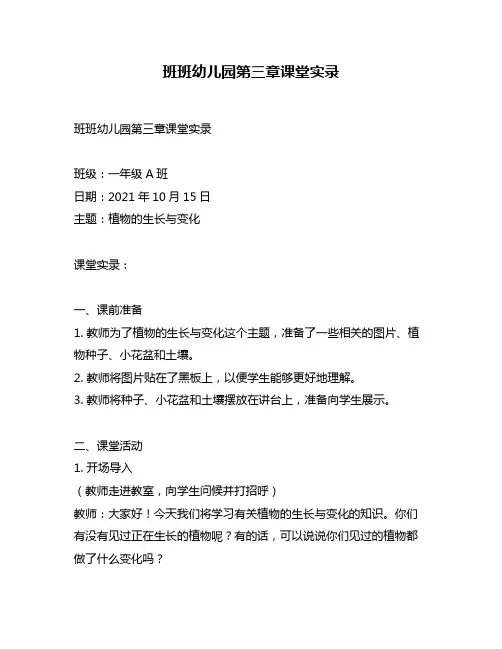 班班幼儿园第三章课堂实录

班班幼儿园第三章课堂实录

班级：一年级 A 班
日期：2021 年 10 月 15 日
主题：植物的生长与变化

课堂实录：

一、课前准备
1. 教师为了植物的生长与变化这个主题，准备了一些相关的图片、植物种子、小花盆和土壤。
2. 教师将图片贴在了黑板上，以便学生能够更好地理解。
3. 教师将种子、小花盆和土壤摆放在讲台上，准备向学生展示。

二、课堂活动
1. 开场导入
（教师走进教室，向学生问候并打招呼）
教师：大家好！今天我们将学习有关植物的生长与变化的知识。你们有没有见过正在生长的植物呢？有的话，可以说说你们见过的植物都做了什么变化吗？